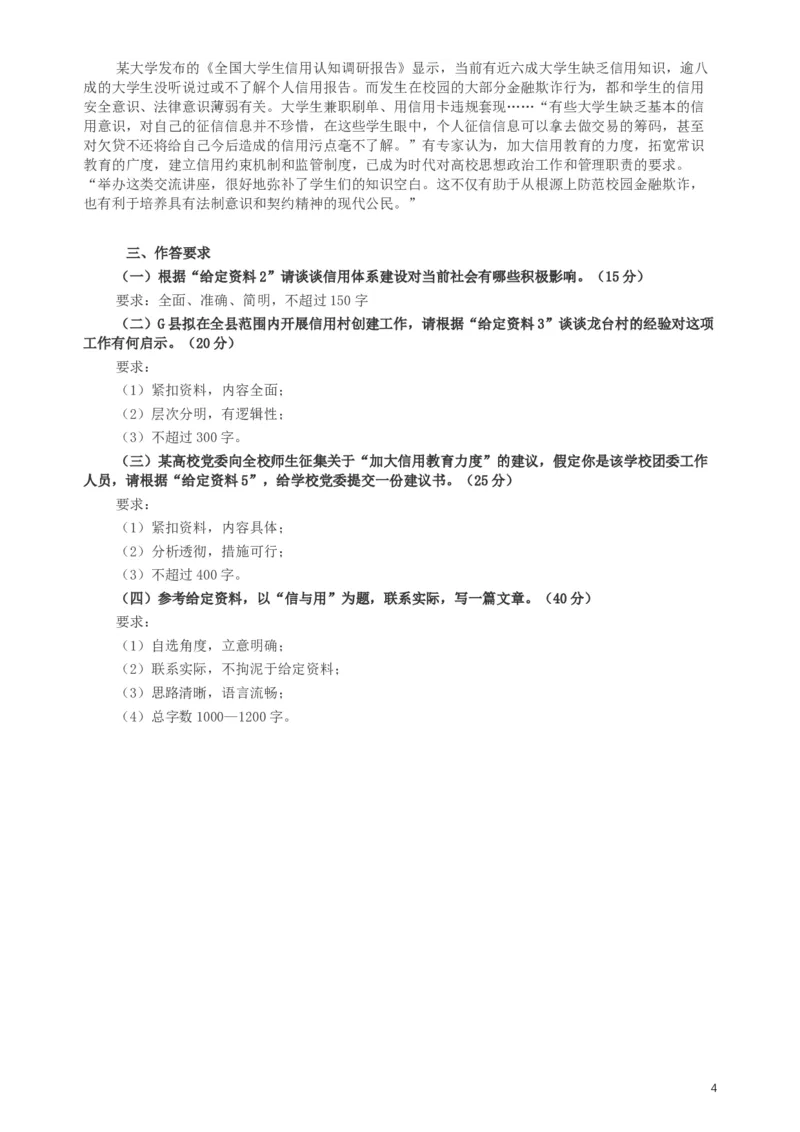 某大学发布的《全国大学生信用认知调研报告》显示，当前有近六成大学生缺乏信用知识，逾八成的大学生没听说过或不了解个人信用报告。而发生在校园的大部分金融欺诈行为，都和学生的信用安全意识、法律意识薄弱有关。大学生兼职刷单、用信用卡违规套现……“有些大学生缺乏基本的信用意识，对自己的征信信息并不珍惜，在这些学生眼中，个人征信信息可以拿去做交易的筹码，甚至对欠贷不还将给自己今后造成的信用污点毫不了解。”有专家认为，加大信用教育的力度，拓宽常识教育的广度，建立信用约束机制和监管制度，已成为时代对高校思想政治工作和管理职责的要求。“举办这类交流讲座，很好地弥补了学生们的知识空白。这不仅有助于从根源上防范校园金融欺诈，也有利于培养具有法制意识和契约精神的现代公民。”

三、作答要求

（一）根据“给定资料 2”请谈谈信用体系建设对当前社会有哪些积极影响。（15 分）

要求：全面、准确、简明，不超过 150 字

（二）G 县拟在全县范围内开展信用村创建工作，请根据“给定资料 3”谈谈龙台村的经验对这项工作有何启示。（20 分）

要求：

（1）紧扣资料，内容全面；

（2）层次分明，有逻辑性；

（3）不超过 300 字。

（三）某高校党委向全校师生征集关于“加大信用教育力度”的建议，假定你是该学校团委工作人员，请根据“给定资料 5”，给学校党委提交一份建议书。（25 分）

要求：

（1）紧扣资料，内容具体；

（2）分析透彻，措施可行；

（3）不超过 400 字。

（四）参考给定资料，以“信与用”为题，联系实际，写一篇文章。（40 分）

要求：

（1）自选角度，立意明确；

（2）联系实际，不拘泥于给定资料；

（3）思路清晰，语言流畅；

（4）总字数 1000—1200 字。

4